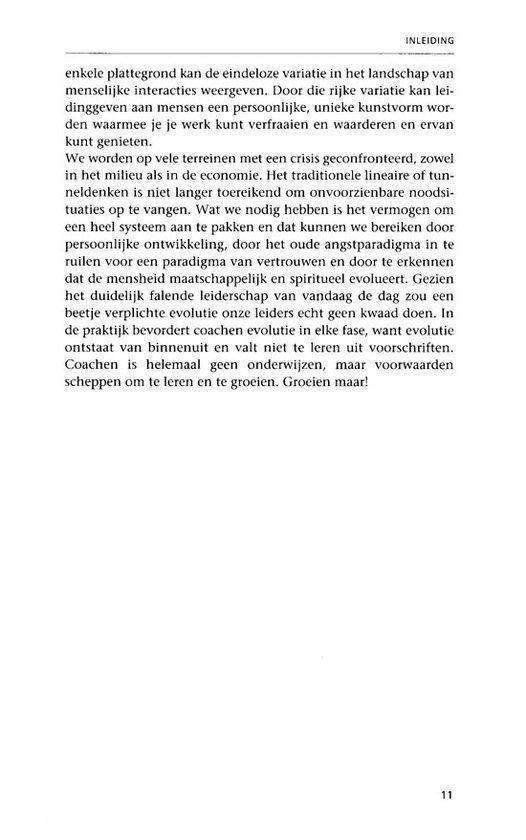 INLEIDING

enkele plattegrond kan de eindeloze variatie in het landschap van menselijke interacties weergeven. Door die rijke variatie kan leidinggeven aan mensen een persoonlijke, unieke kunstvorm worden waarmee je je werk kunt verfraaien en waarderen en ervan kunt genieten.
We worden op vele terreinen met een crisis geconfronteerd, zowel in het milieu als in de economie. Het traditionele lineaire of tunneldenken is niet langer toereikend om onvoorzienbare noodsituaties op te vangen. Wat we nodig hebben is het vermogen om een heel systeem aan te pakken en dat kunnen we bereiken door persoonlijke ontwikkeling, door het oude angstparadigma in te ruilen voor een paradigma van vertrouwen en door te erkennen dat de mensheid maatschappelijk en spiritueel evolueert. Gezien het duidelijk falende leiderschap van vandaag de dag zou een beetje verplichte evolutie onze leiders echt geen kwaad doen. In de praktijk bevordert coachen evolutie in elke fase, want evolutie ontstaat van binnenuit en valt niet te leren uit voorschriften. Coachen is helemaal geen onderwijzen, maar voorwaarden scheppen om te leren en te groeien. Groeien maar!

11